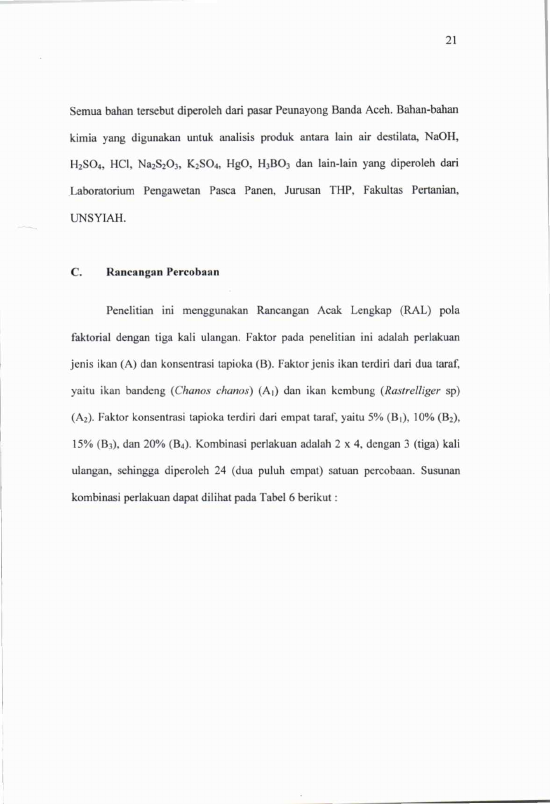 21

Semua bahan tersebut diperoleh dari pasar Peunayong Banda Aceh. Bahan-bahan kimia yang digunakan untuk analisis produk antara lain air destilata, NaOH, $H_2SO_4$, HCl, $Na_2S_2O_3$, $K_2SO_4$, HgO, $H_3BO_3$ dan lain-lain yang diperoleh dari Laboratorium Pengawetan Pasca Panen, Jurusan THP, Fakultas Pertanian, UNSYIAH.

C. Rancangan Percobaan

Penelitian ini menggunakan Rancangan Acak Lengkap (RAL) pola faktorial dengan tiga kali ulangan. Faktor pada penelitian ini adalah perlakuan jenis ikan (A) dan konsentrasi tapioka (B). Faktor jenis ikan terdiri dari dua taraf, yaitu ikan bandeng (Chanos chanos) ($A_1$) dan ikan kembung (Rastrelliger sp) ($A_2$). Faktor konsentrasi tapioka terdiri dari empat taraf, yaitu 5% ($B_1$), 10% ($B_2$), 15% ($B_3$), dan 20% ($B_4$). Kombinasi perlakuan adalah 2 x 4, dengan 3 (tiga) kali ulangan, sehingga diperoleh 24 (dua puluh empat) satuan percobaan. Susunan kombinasi perlakuan dapat dilihat pada Tabel 6 berikut :